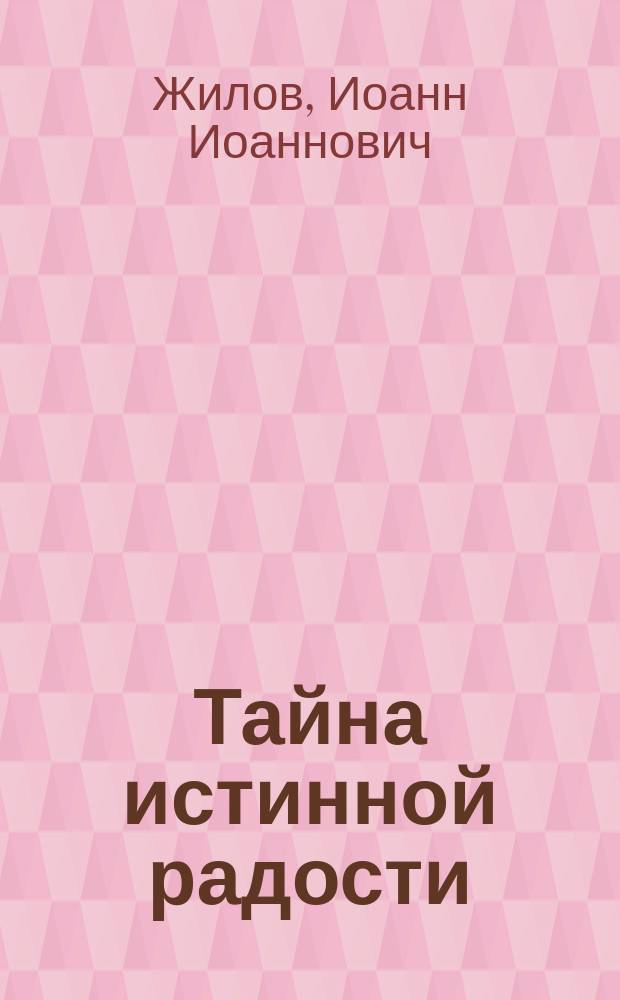 Жилов, Иоанн Иоаннович

Тайна истинной радости